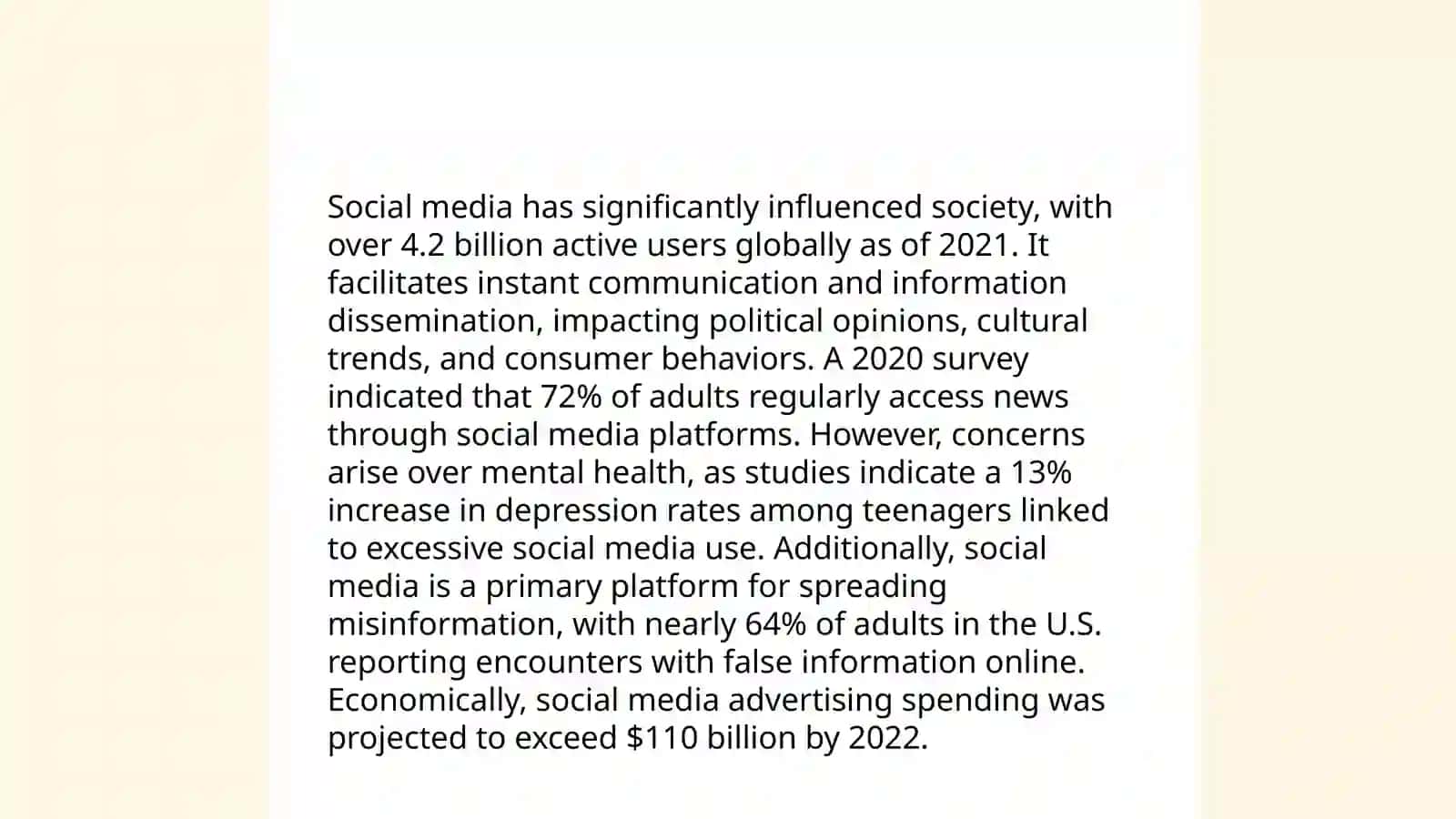 Social media has significantly influenced society, with over 4.2 billion active users globally as of 2021. It facilitates instant communication and information dissemination, impacting political opinions, cultural trends, and consumer behaviors. A 2020 survey indicated that 72% of adults regularly access news through social media platforms. However, concerns arise over mental health, as studies indicate a 13% increase in depression rates among teenagers linked to excessive social media use. Additionally, social media is a primary platform for spreading misinformation, with nearly 64% of adults in the U.S. reporting encounters with false information online. Economically, social media advertising spending was projected to exceed \$110 billion by 2022.